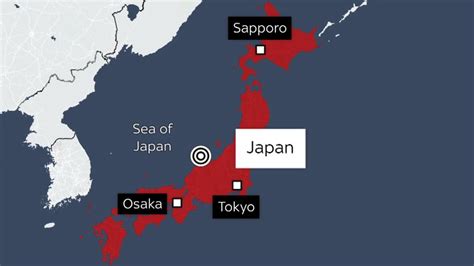 Sapporo

Sea of Japan

Japan

Osaka

Tokyo